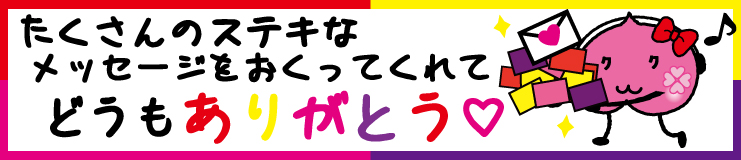 たくさんのステキな
メッセージをおくってくれて
どうもありがとう♡